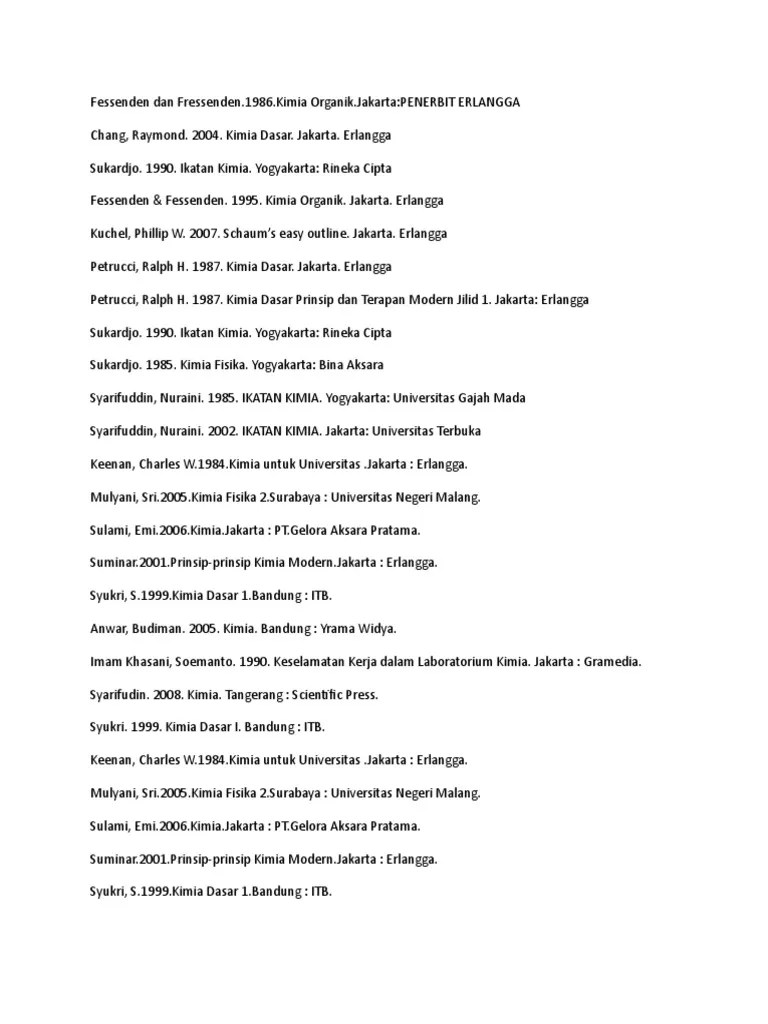 Fessenden dan Fressenden.1986.Kimia Organik.Jakarta:PENERBIT ERLANGGA

Chang, Raymond. 2004. Kimia Dasar. Jakarta. Erlangga

Sukardjo. 1990. Ikatan Kimia. Yogyakarta: Rineka Cipta

Fessenden & Fessenden. 1995. Kimia Organik. Jakarta. Erlangga

Kuchel, Phillip W. 2007. Schaum's easy outline. Jakarta. Erlangga

Petrucci, Ralph H. 1987. Kimia Dasar. Jakarta. Erlangga

Petrucci, Ralph H. 1987. Kimia Dasar Prinsip dan Terapan Modern Jilid 1. Jakarta: Erlangga

Sukardjo. 1990. Ikatan Kimia. Yogyakarta: Rineka Cipta

Sukardjo. 1985. Kimia Fisika. Yogyakarta: Bina Aksara

Syarifuddin, Nuraini. 1985. IKATAN KIMIA. Yogyakarta: Universitas Gajah Mada

Syarifuddin, Nuraini. 2002. IKATAN KIMIA. Jakarta: Universitas Terbuka

Keenan, Charles W.1984.Kimia untuk Universitas .Jakarta : Erlangga.

Mulyani, Sri.2005.Kimia Fisika 2.Surabaya : Universitas Negeri Malang.

Sulami, Emi.2006.Kimia.Jakarta : PT.Gelora Aksara Pratama.

Suminar.2001.Prinsip-prinsip Kimia Modern.Jakarta : Erlangga.

Syukri, S.1999.Kimia Dasar 1.Bandung : ITB.

Anwar, Budiman. 2005. Kimia. Bandung : Yrama Widya.

Imam Khasani, Soemanto. 1990. Keselamatan Kerja dalam Laboratorium Kimia. Jakarta : Gramedia.

Syarifudin. 2008. Kimia. Tangerang : Scientific Press.

Syukri. 1999. Kimia Dasar I. Bandung : ITB.

Keenan, Charles W.1984.Kimia untuk Universitas .Jakarta : Erlangga.

Mulyani, Sri.2005.Kimia Fisika 2.Surabaya : Universitas Negeri Malang.

Sulami, Emi.2006.Kimia.Jakarta : PT.Gelora Aksara Pratama.

Suminar.2001.Prinsip-prinsip Kimia Modern.Jakarta : Erlangga.

Syukri, S.1999.Kimia Dasar 1.Bandung : ITB.